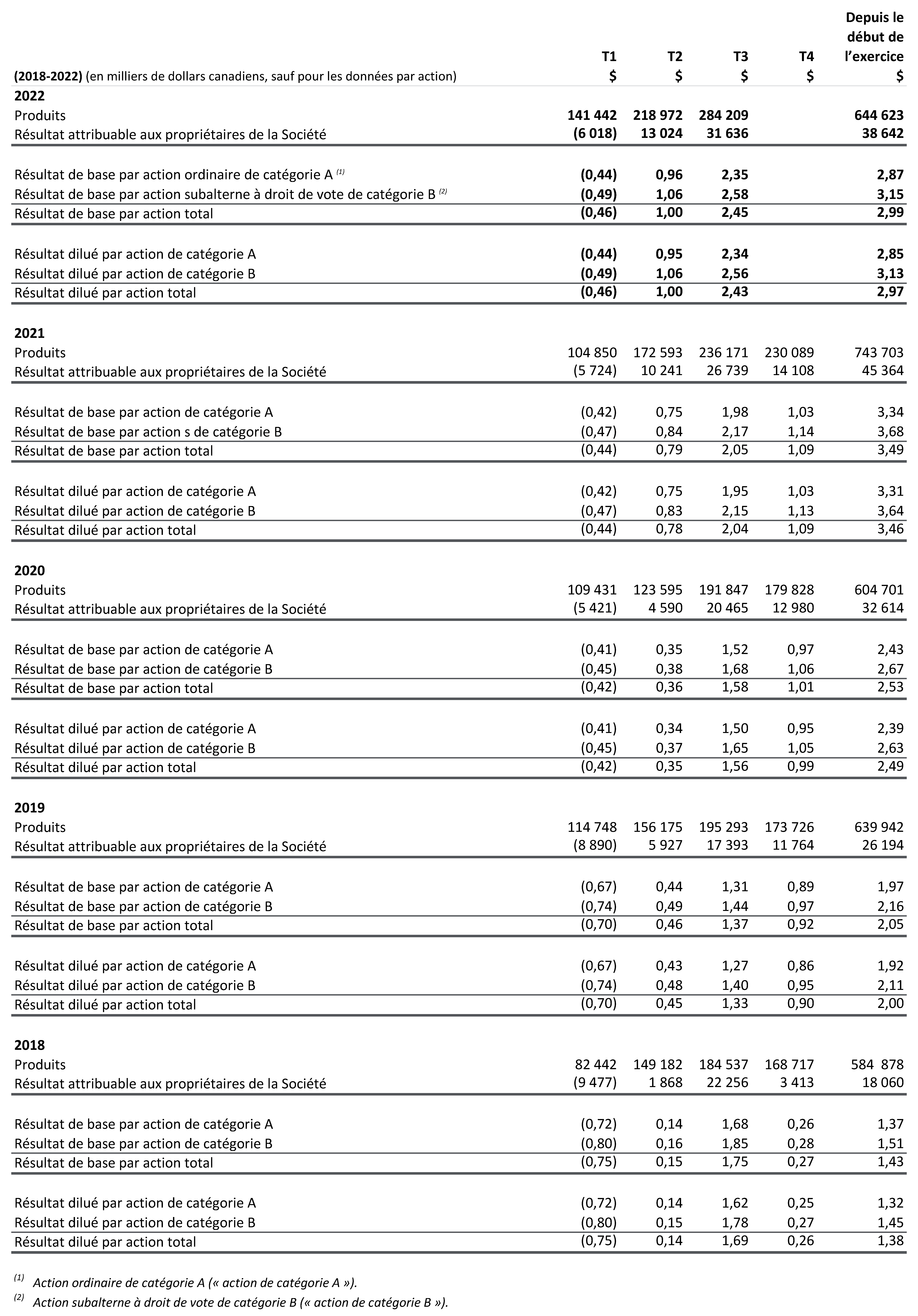 | (2018-2022) (en milliers de dollars canadiens, sauf pour les données par action) | T1 $ | T2 $ | T3 $ | T4 $ | Depuis le début de l'exercice $ |
|---|---|---|---|---|---|
| 2022 | | | | | |
| Produits | 141 442 | 218 972 | 284 209 | | 644 623 |
| Résultat attribuable aux propriétaires de la Société | (6 018) | 13 024 | 31 636 | | 38 642 |
| Résultat de base par action ordinaire de catégorie A $^{(1)}$ | (0,44) | 0,96 | 2,35 | | 2,87 |
| Résultat de base par action subalterne à droit de vote de catégorie B $^{(2)}$ | (0,49) | 1,06 | 2,58 | | 3,15 |
| Résultat de base par action total | (0,46) | 1,00 | 2,45 | | 2,99 |
| Résultat dilué par action de catégorie A | (0,44) | 0,95 | 2,34 | | 2,85 |
| Résultat dilué par action de catégorie B | (0,49) | 1,06 | 2,56 | | 3,13 |
| Résultat dilué par action total | (0,46) | 1,00 | 2,43 | | 2,97 |
| 2021 | | | | | |
| Produits | 104 850 | 172 593 | 236 171 | 230 089 | 743 703 |
| Résultat attribuable aux propriétaires de la Société | (5 724) | 10 241 | 26 739 | 14 108 | 45 364 |
| Résultat de base par action de catégorie A | (0,42) | 0,75 | 1,98 | 1,03 | 3,34 |
| Résultat de base par action s de catégorie B | (0,47) | 0,84 | 2,17 | 1,14 | 3,68 |
| Résultat de base par action total | (0,44) | 0,79 | 2,05 | 1,09 | 3,49 |
| Résultat dilué par action de catégorie A | (0,42) | 0,75 | 1,95 | 1,03 | 3,31 |
| Résultat dilué par action de catégorie B | (0,47) | 0,83 | 2,15 | 1,13 | 3,64 |
| Résultat dilué par action total | (0,44) | 0,78 | 2,04 | 1,09 | 3,46 |
| 2020 | | | | | |
| Produits | 109 431 | 123 595 | 191 847 | 179 828 | 604 701 |
| Résultat attribuable aux propriétaires de la Société | (5 421) | 4 590 | 20 465 | 12 980 | 32 614 |
| Résultat de base par action de catégorie A | (0,41) | 0,35 | 1,52 | 0,97 | 2,43 |
| Résultat de base par action de catégorie B | (0,45) | 0,38 | 1,68 | 1,06 | 2,67 |
| Résultat de base par action total | (0,42) | 0,36 | 1,58 | 1,01 | 2,53 |
| Résultat dilué par action de catégorie A | (0,41) | 0,34 | 1,50 | 0,95 | 2,39 |
| Résultat dilué par action de catégorie B | (0,45) | 0,37 | 1,65 | 1,05 | 2,63 |
| Résultat dilué par action total | (0,42) | 0,35 | 1,56 | 0,99 | 2,49 |
| 2019 | | | | | |
| Produits | 114 748 | 156 175 | 195 293 | 173 726 | 639 942 |
| Résultat attribuable aux propriétaires de la Société | (8 890) | 5 927 | 17 393 | 11 764 | 26 194 |
| Résultat de base par action de catégorie A | (0,67) | 0,44 | 1,31 | 0,89 | 1,97 |
| Résultat de base par action de catégorie B | (0,74) | 0,49 | 1,44 | 0,97 | 2,16 |
| Résultat de base par action total | (0,70) | 0,46 | 1,37 | 0,92 | 2,05 |
| Résultat dilué par action de catégorie A | (0,67) | 0,43 | 1,27 | 0,86 | 1,92 |
| Résultat dilué par action de catégorie B | (0,74) | 0,48 | 1,40 | 0,95 | 2,11 |
| Résultat dilué par action total | (0,70) | 0,45 | 1,33 | 0,90 | 2,00 |
| 2018 | | | | | |
| Produits | 82 442 | 149 182 | 184 537 | 168 717 | 584 878 |
| Résultat attribuable aux propriétaires de la Société | (9 477) | 1 868 | 22 256 | 3 413 | 18 060 |
| Résultat de base par action de catégorie A | (0,72) | 0,14 | 1,68 | 0,26 | 1,37 |
| Résultat de base par action de catégorie B | (0,80) | 0,16 | 1,85 | 0,28 | 1,51 |
| Résultat de base par action total | (0,75) | 0,15 | 1,75 | 0,27 | 1,43 |
| Résultat dilué par action de catégorie A | (0,72) | 0,14 | 1,62 | 0,25 | 1,32 |
| Résultat dilué par action de catégorie B | (0,80) | 0,15 | 1,78 | 0,27 | 1,45 |
| Résultat dilué par action total | (0,75) | 0,14 | 1,69 | 0,26 | 1,38 |

$^{(1)}$ Action ordinaire de catégorie A (« action de catégorie A »).
$^{(2)}$ Action subalterne à droit de vote de catégorie B (« action de catégorie B »).